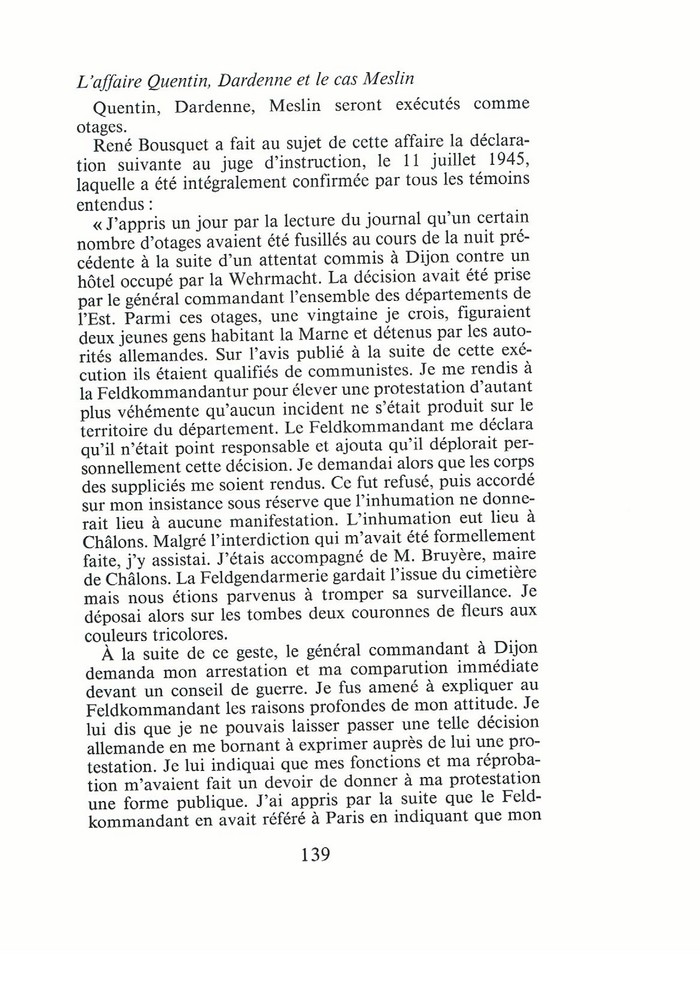 L'affaire Quentin, Dardenne et le cas Meslin

Quentin, Dardenne, Meslin seront exécutés comme otages.

René Bousquet a fait au sujet de cette affaire la déclaration suivante au juge d'instruction, le 11 juillet 1945, laquelle a été intégralement confirmée par tous les témoins entendus :

« J'appris un jour par la lecture du journal qu'un certain nombre d'otages avaient été fusillés au cours de la nuit précédente à la suite d'un attentat commis à Dijon contre un hôtel occupé par la Wehrmacht. La décision avait été prise par le général commandant l'ensemble des départements de l'Est. Parmi ces otages, une vingtaine je crois, figuraient deux jeunes gens habitant la Marne et détenus par les autorités allemandes. Sur l'avis publié à la suite de cette exécution ils étaient qualifiés de communistes. Je me rendis à la Feldkommandantur pour élever une protestation d'autant plus véhémente qu'aucun incident ne s'était produit sur le territoire du département. Le Feldkommandant me déclara qu'il n'était point responsable et ajouta qu'il déplorait personnellement cette décision. Je demandai alors que les corps des suppliciés me soient rendus. Ce fut refusé, puis accordé sur mon insistance sous réserve que l'inhumation ne donnerait lieu à aucune manifestation. L'inhumation eut lieu à Châlons. Malgré l'interdiction qui m'avait été formellement faite, j'y assistai. J'étais accompagné de M. Bruyère, maire de Châlons. La Feldgendarmerie gardait l'issue du cimetière mais nous étions parvenus à tromper sa surveillance. Je déposai alors sur les tombes deux couronnes de fleurs aux couleurs tricolores.

À la suite de ce geste, le général commandant à Dijon demanda mon arrestation et ma comparution immédiate devant un conseil de guerre. Je fus amené à expliquer au Feldkommandant les raisons profondes de mon attitude. Je lui dis que je ne pouvais laisser passer une telle décision allemande en me bornant à exprimer auprès de lui une protestation. Je lui indiquai que mes fonctions et ma réprobation m'avaient fait un devoir de donner à ma protestation une forme publique. J'ai appris par la suite que le Feldkommandant en avait référé à Paris en indiquant que mon

139